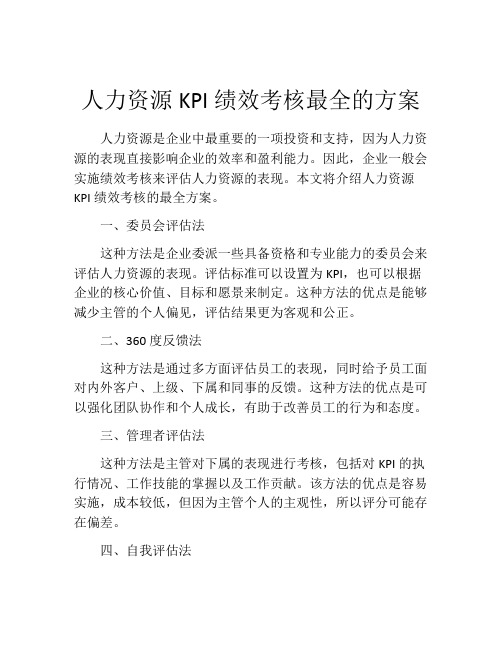 人力资源 KPI 绩效考核最全的方案

人力资源是企业中最重要的一项投资和支持，因为人力资源的表现直接影响企业的效率和盈利能力。因此，企业一般会实施绩效考核来评估人力资源的表现。本文将介绍人力资源 KPI 绩效考核的最全方案。

一、委员会评估法

这种方法是企业委派一些具备资格和专业能力的委员会来评估人力资源的表现。评估标准可以设置为 KPI，也可以根据企业的核心价值、目标和愿景来制定。这种方法的优点是能够减少主管的个人偏见，评估结果更为客观和公正。

二、360 度反馈法

这种方法是通过多方面评估员工的表现，同时给予员工面对内外客户、上级、下属和同事的反馈。这种方法的优点是可以强化团队协作和个人成长，有助于改善员工的行为和态度。

三、管理者评估法

这种方法是主管对下属的表现进行考核，包括对 KPI 的执行情况、工作技能的掌握以及工作贡献。该方法的优点是容易实施，成本较低，但因为主管个人的主观性，所以评分可能存在偏差。

四、自我评估法